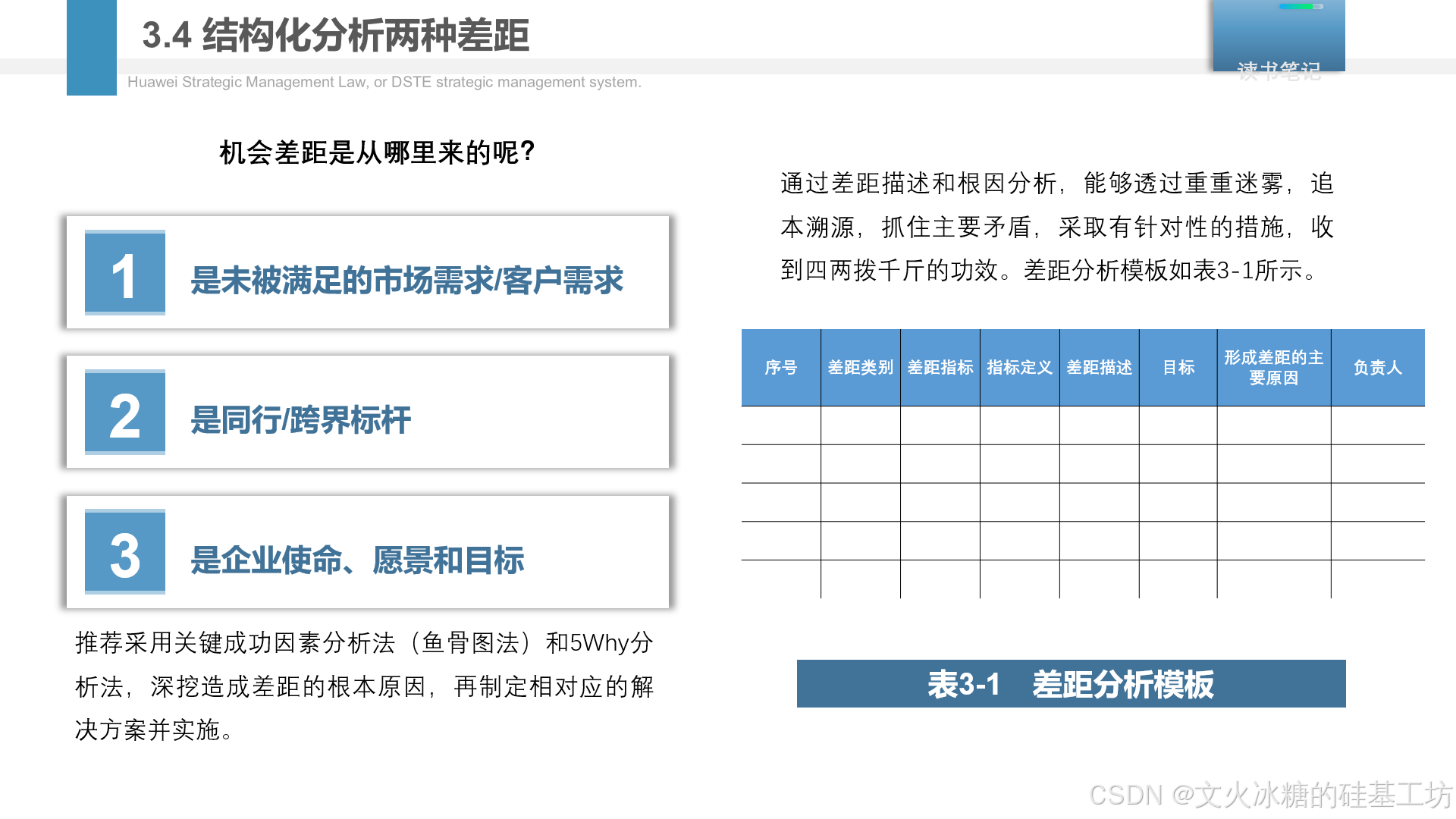 3.4 结构化分析两种差距

Huawei Strategic Management Law, or DSTE strategic management system.

读书笔记

机会差距是从哪里来的呢?

1 是未被满足的市场需求/客户需求

2 是同行/跨界标杆

3 是企业使命、愿景和目标

推荐采用关键成功因素分析法（鱼骨图法）和5Why分析法，深挖造成差距的根本原因，再制定相对应的解决方案并实施。

通过差距描述和根因分析，能够透过重重迷雾，追本溯源，抓住主要矛盾，采取有针对性的措施，收到四两拨千斤的功效。差距分析模板如表3-1所示。

| 序号 | 差距类别 | 差距指标 | 指标定义 | 差距描述 | 目标 | 形成差距的主要原因 | 负责人 |
|---|---|---|---|---|---|---|---|
| | | | | | | | |
| | | | | | | | |
| | | | | | | | |
| | | | | | | | |
| | | | | | | | |

表3-1 差距分析模板

CSDN @文火冰糖的硅基工坊